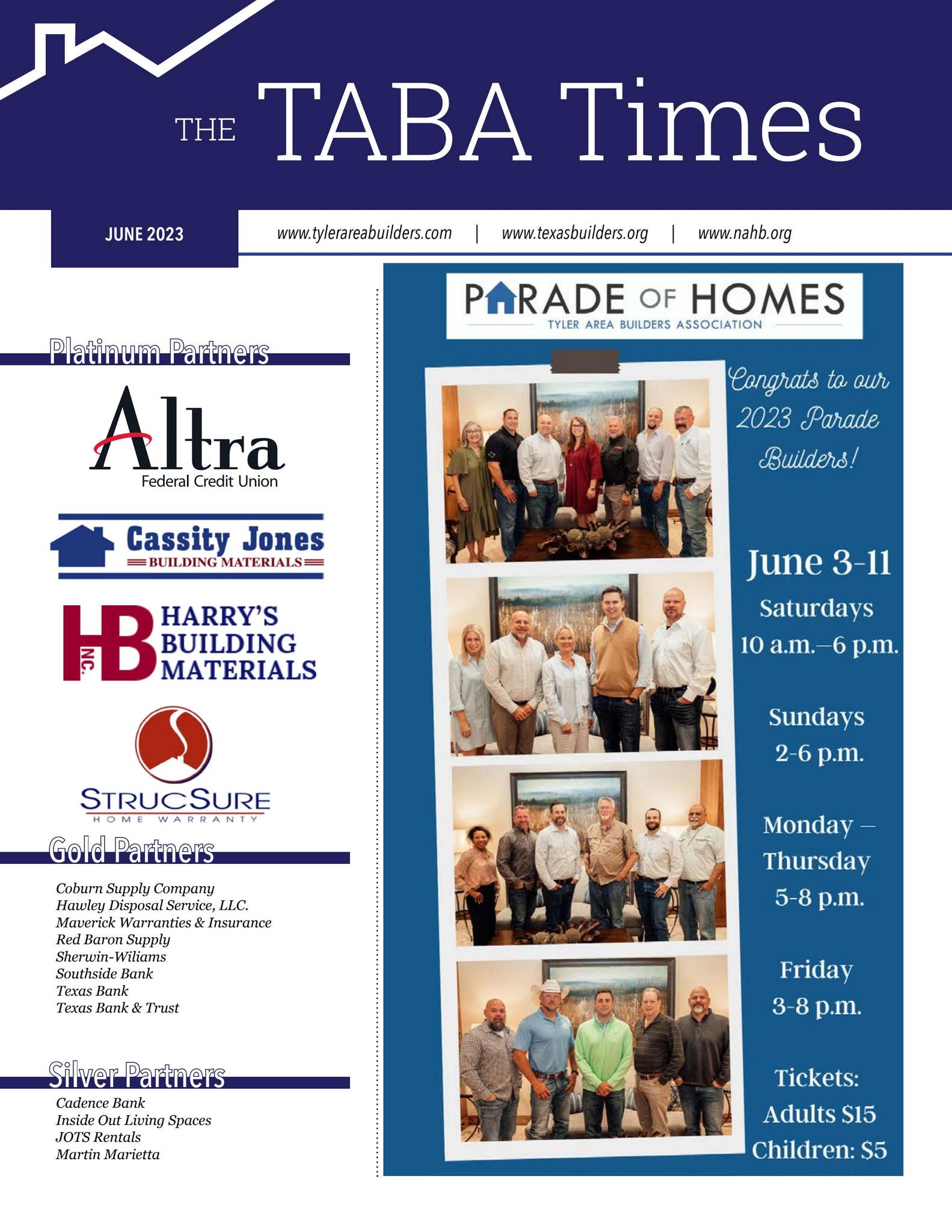 THE TABA Times

JUNE 2023

www.tylerareabuilders.com | www.texasbuilders.org | www.nahb.org

Platinum Partners

Altra
Federal Credit Union

Cassity Jones
BUILDING MATERIALS

HB INC.
HARRY'S BUILDING MATERIALS

STRUCSURE
HOME WARRANTY

Gold Partners

Coburn Supply Company
Hawley Disposal Service, LLC.
Maverick Warranties & Insurance
Red Baron Supply
Sherwin-Wiliams
Southside Bank
Texas Bank
Texas Bank & Trust

Silver Partners

Cadence Bank
Inside Out Living Spaces
JOTS Rentals
Martin Marietta

PARADE OF HOMES
TYLER AREA BUILDERS ASSOCIATION

Congrats to our 2023 Parade Builders!

June 3-11

Saturdays
10 a.m.–6 p.m.

Sundays
2-6 p.m.

Monday – Thursday
5-8 p.m.

Friday
3-8 p.m.

Tickets:
Adults $15
Children: $5